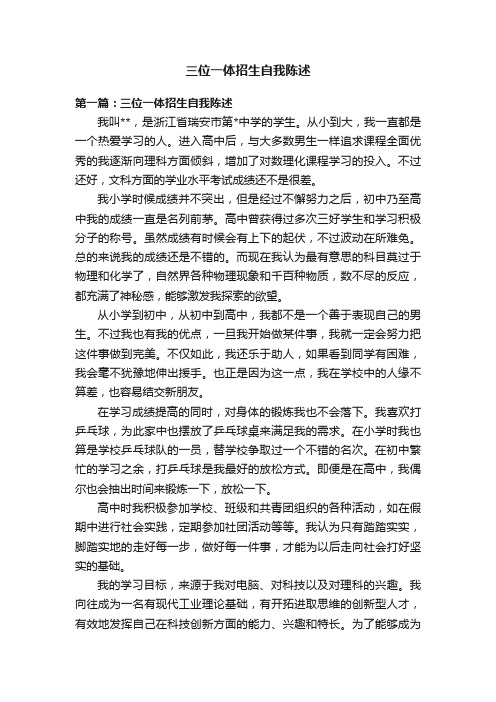 三位一体招生自我陈述

第一篇：三位一体招生自我陈述

我叫**，是浙江省瑞安市第*中学的学生。从小到大，我一直都是一个热爱学习的人。进入高中后，与大多数男生一样追求课程全面优秀的我逐渐向理科方面倾斜，增加了对数理化课程学习的投入。不过还好，文科方面的学业水平考试成绩还不是很差。

我小学时候成绩并不突出，但是经过不懈努力之后，初中乃至高中我的成绩一直是名列前茅。高中曾获得过多次三好学生和学习积极分子的称号。虽然成绩有时候会有上下的起伏，不过波动在所难免。总的来说我的成绩还是不错的。而现在我认为最有意思的科目莫过于物理和化学了，自然界各种物理现象和千百种物质，数不尽的反应，都充满了神秘感，能够激发我探索的欲望。

从小学到初中，从初中到高中，我都不是一个善于表现自己的男生。不过我也有我的优点，一旦我开始做某件事，我就一定会努力把这件事做到完美。不仅如此，我还乐于助人，如果看到同学有困难，我会毫不犹豫地伸出援手。也正是因为这一点，我在学校中的人缘不算差，也容易结交新朋友。

在学习成绩提高的同时，对身体的锻炼我也不会落下。我喜欢打乒乓球，为此家中也摆放了乒乓球桌来满足我的需求。在小学时我也算是学校乒乓球队的一员，替学校争取过一个不错的名次。在初中繁忙的学习之余，打乒乓球是我最好的放松方式。即便是在高中，我偶尔也会抽出时间来锻炼一下，放松一下。

高中时我积极参加学校、班级和共青团组织的各种活动，如在假期中进行社会实践，定期参加社团活动等等。我认为只有踏踏实实，脚踏实地的走好每一步，做好每一件事，才能为以后走向社会打好坚实的基础。

我的学习目标，来源于我对电脑、对科技以及对理科的兴趣。我向往成为一名有现代工业理论基础，有开拓进取思维的创新型人才，有效地发挥自己在科技创新方面的能力、兴趣和特长。为了能够成为